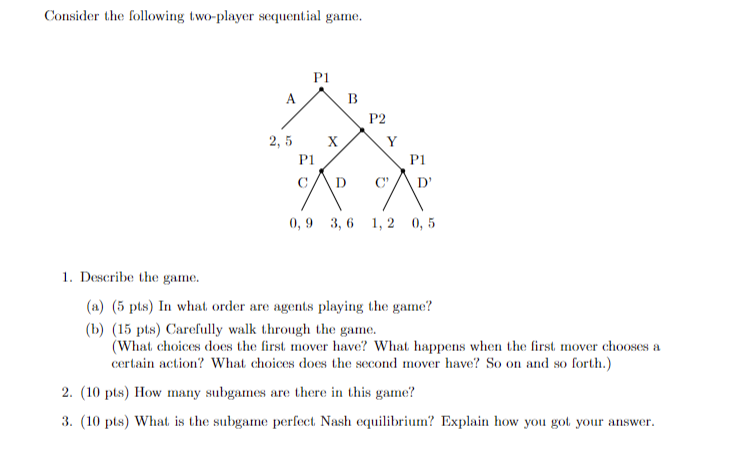 Consider the following two-player sequential game.

P1
A
B
P2
2, 5
X
Y
P1
P1
C
D
C'
D'
0, 9 3, 6 1, 2 0, 5

1. Describe the game.

(a) (5 pts) In what order are agents playing the game?

(b) (15 pts) Carefully walk through the game.
(What choices does the first mover have? What happens when the first mover chooses a certain action? What choices does the second mover have? So on and so forth.)

2. (10 pts) How many subgames are there in this game?

3. (10 pts) What is the subgame perfect Nash equilibrium? Explain how you got your answer.